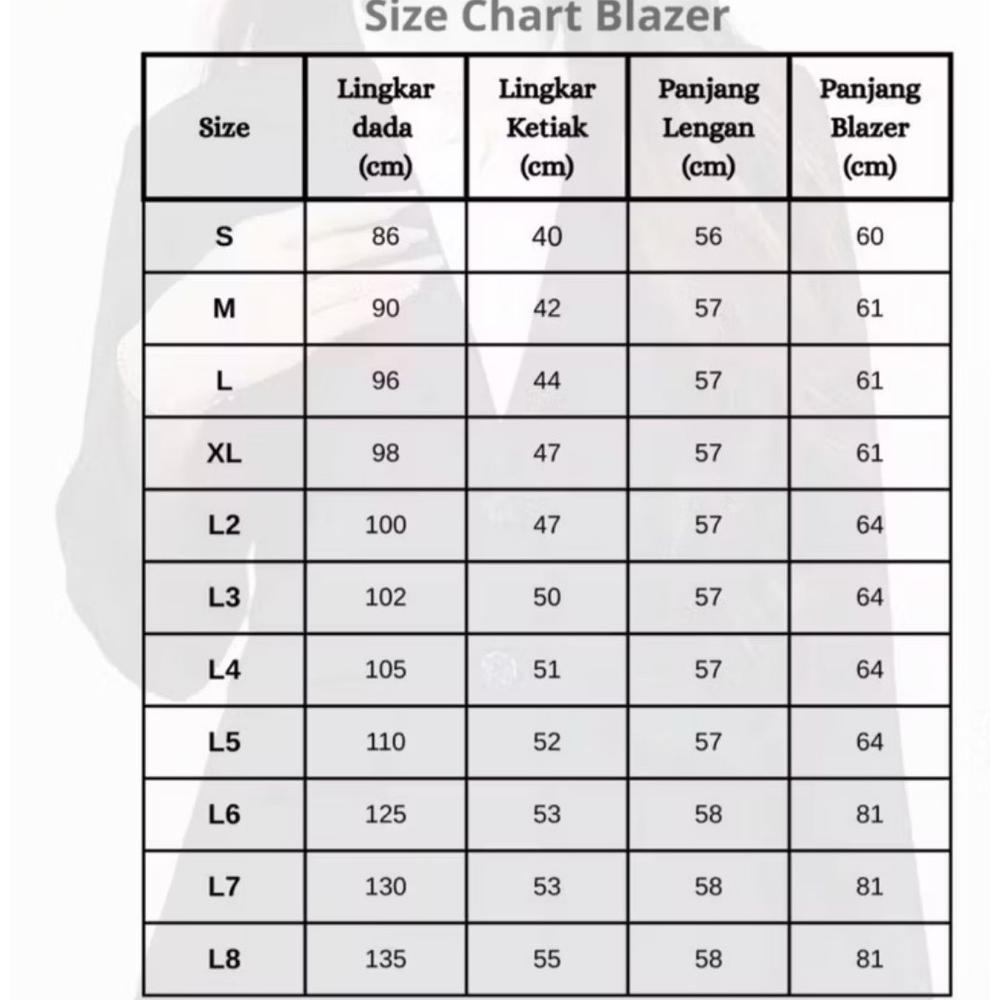 Size Chart Blazer

| Size | Lingkar dada (cm) | Lingkar Ketiak (cm) | Panjang Lengan (cm) | Panjang Blazer (cm) |
|---|---|---|---|---|
| S | 86 | 40 | 56 | 60 |
| M | 90 | 42 | 57 | 61 |
| L | 96 | 44 | 57 | 61 |
| XL | 98 | 47 | 57 | 61 |
| L2 | 100 | 47 | 57 | 64 |
| L3 | 102 | 50 | 57 | 64 |
| L4 | 105 | 51 | 57 | 64 |
| L5 | 110 | 52 | 57 | 64 |
| L6 | 125 | 53 | 58 | 81 |
| L7 | 130 | 53 | 58 | 81 |
| L8 | 135 | 55 | 58 | 81 |